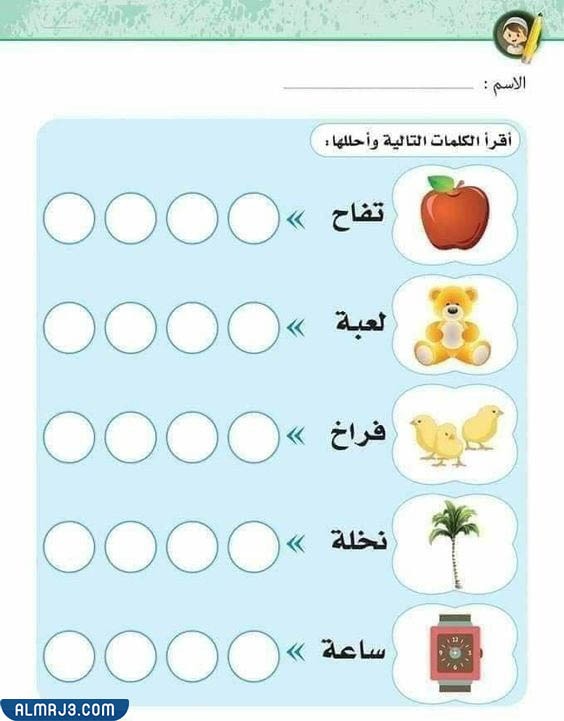 الاسم : ____________

أقرأ الكلمات التالية وأحللها :

تفاح »

لعبة »

فراخ »

نخلة »

ساعة »

ALMRJ3.COM